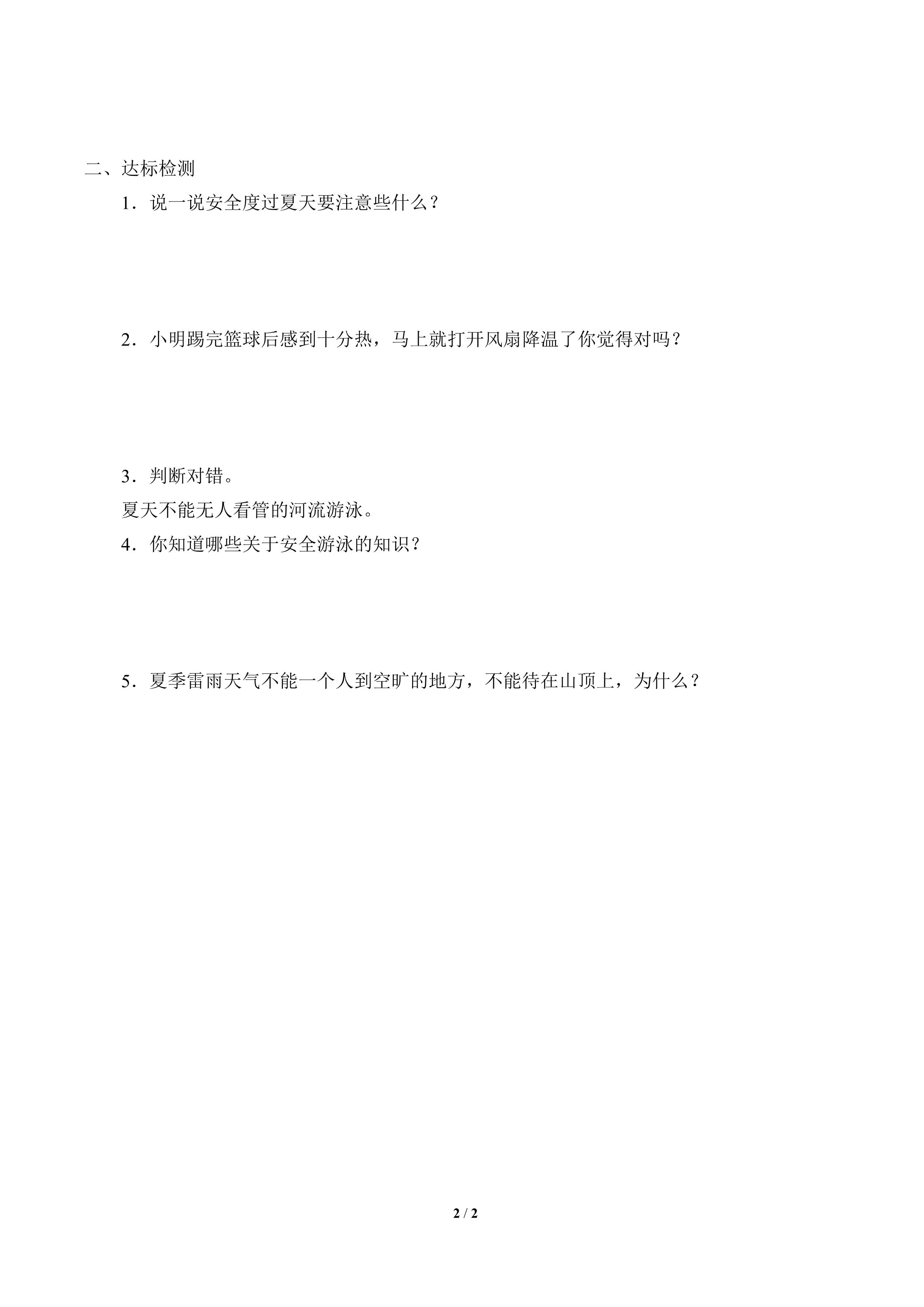 二、达标检测

1．说一说安全度过夏天要注意些什么？

2．小明踢完篮球后感到十分热，马上就打开风扇降温了你觉得对吗？

3．判断对错。

夏天不能无人看管的河流游泳。

4．你知道哪些关于安全游泳的知识？

5．夏季雷雨天气不能一个人到空旷的地方，不能待在山顶上，为什么？

2 / 2